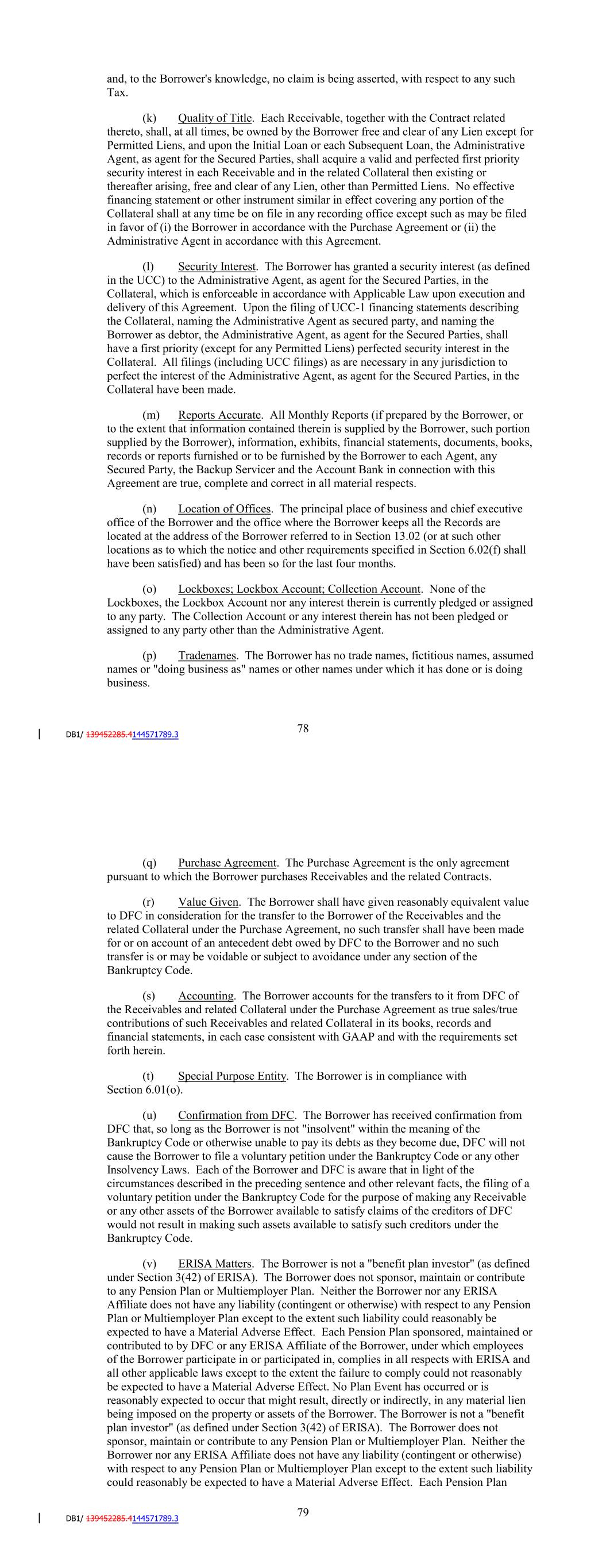 and, to the Borrower's knowledge, no claim is being asserted, with respect to any such Tax.

(k) Quality of Title. Each Receivable, together with the Contract related thereto, shall, at all times, be owned by the Borrower free and clear of any Lien except for Permitted Liens, and upon the Initial Loan or each Subsequent Loan, the Administrative Agent, as agent for the Secured Parties, shall acquire a valid and perfected first priority security interest in each Receivable and in the related Collateral then existing or thereafter arising, free and clear of any Lien, other than Permitted Liens. No effective financing statement or other instrument similar in effect covering any portion of the Collateral shall at any time be on file in any recording office except such as may be filed in favor of (i) the Borrower in accordance with the Purchase Agreement or (ii) the Administrative Agent in accordance with this Agreement.

(l) Security Interest. The Borrower has granted a security interest (as defined in the UCC) to the Administrative Agent, as agent for the Secured Parties, in the Collateral, which is enforceable in accordance with Applicable Law upon execution and delivery of this Agreement. Upon the filing of UCC-1 financing statements describing the Collateral, naming the Administrative Agent as secured party, and naming the Borrower as debtor, the Administrative Agent, as agent for the Secured Parties, shall have a first priority (except for any Permitted Liens) perfected security interest in the Collateral. All filings (including UCC filings) as are necessary in any jurisdiction to perfect the interest of the Administrative Agent, as agent for the Secured Parties, in the Collateral have been made.

(m) Reports Accurate. All Monthly Reports (if prepared by the Borrower, or to the extent that information contained therein is supplied by the Borrower, such portion supplied by the Borrower), information, exhibits, financial statements, documents, books, records or reports furnished or to be furnished by the Borrower to each Agent, any Secured Party, the Backup Servicer and the Account Bank in connection with this Agreement are true, complete and correct in all material respects.

(n) Location of Offices. The principal place of business and chief executive office of the Borrower and the office where the Borrower keeps all the Records are located at the address of the Borrower referred to in Section 13.02 (or at such other locations as to which the notice and other requirements specified in Section 6.02(f) shall have been satisfied) and has been so for the last four months.

(o) Lockboxes; Lockbox Account; Collection Account. None of the Lockboxes, the Lockbox Account nor any interest therein is currently pledged or assigned to any party. The Collection Account or any interest therein has not been pledged or assigned to any party other than the Administrative Agent.

(p) Tradenames. The Borrower has no trade names, fictitious names, assumed names or "doing business as" names or other names under which it has done or is doing business.

DB1/ 139452285.4144571789.3

78

(q) Purchase Agreement. The Purchase Agreement is the only agreement pursuant to which the Borrower purchases Receivables and the related Contracts.

(r) Value Given. The Borrower shall have given reasonably equivalent value to DFC in consideration for the transfer to the Borrower of the Receivables and the related Collateral under the Purchase Agreement, no such transfer shall have been made for or on account of an antecedent debt owed by DFC to the Borrower and no such transfer is or may be voidable or subject to avoidance under any section of the Bankruptcy Code.

(s) Accounting. The Borrower accounts for the transfers to it from DFC of the Receivables and related Collateral under the Purchase Agreement as true sales/true contributions of such Receivables and related Collateral in its books, records and financial statements, in each case consistent with GAAP and with the requirements set forth herein.

(t) Special Purpose Entity. The Borrower is in compliance with Section 6.01(o).

(u) Confirmation from DFC. The Borrower has received confirmation from DFC that, so long as the Borrower is not "insolvent" within the meaning of the Bankruptcy Code or otherwise unable to pay its debts as they become due, DFC will not cause the Borrower to file a voluntary petition under the Bankruptcy Code or any other Insolvency Laws. Each of the Borrower and DFC is aware that in light of the circumstances described in the preceding sentence and other relevant facts, the filing of a voluntary petition under the Bankruptcy Code for the purpose of making any Receivable or any other assets of the Borrower available to satisfy claims of the creditors of DFC would not result in making such assets available to satisfy such creditors under the Bankruptcy Code.

(v) ERISA Matters. The Borrower is not a "benefit plan investor" (as defined under Section 3(42) of ERISA). The Borrower does not sponsor, maintain or contribute to any Pension Plan or Multiemployer Plan. Neither the Borrower nor any ERISA Affiliate does not have any liability (contingent or otherwise) with respect to any Pension Plan or Multiemployer Plan except to the extent such liability could reasonably be expected to have a Material Adverse Effect. Each Pension Plan sponsored, maintained or contributed to by DFC or any ERISA Affiliate of the Borrower, under which employees of the Borrower participate in or participated in, complies in all respects with ERISA and all other applicable laws except to the extent the failure to comply could not reasonably be expected to have a Material Adverse Effect. No Plan Event has occurred or is reasonably expected to occur that might result, directly or indirectly, in any material lien being imposed on the property or assets of the Borrower. The Borrower is not a "benefit plan investor" (as defined under Section 3(42) of ERISA). The Borrower does not sponsor, maintain or contribute to any Pension Plan or Multiemployer Plan. Neither the Borrower nor any ERISA Affiliate does not have any liability (contingent or otherwise) with respect to any Pension Plan or Multiemployer Plan except to the extent such liability could reasonably be expected to have a Material Adverse Effect. Each Pension Plan

DB1/ 139452285.4144571789.3

79